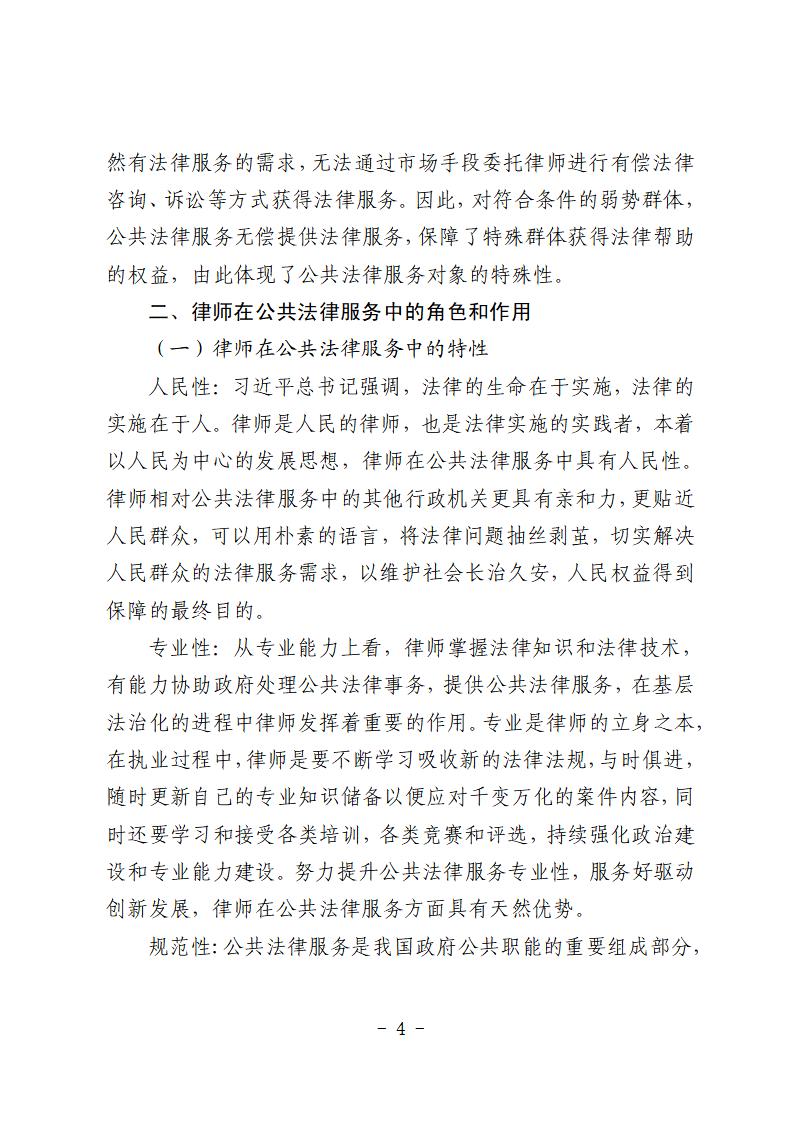 然有法律服务的需求，无法通过市场手段委托律师进行有偿法律咨询、诉讼等方式获得法律服务。因此，对符合条件的弱势群体，公共法律服务无偿提供法律服务，保障了特殊群体获得法律帮助的权益，由此体现了公共法律服务对象的特殊性。

二、律师在公共法律服务中的角色和作用

（一）律师在公共法律服务中的特性

人民性：习近平总书记强调，法律的生命在于实施，法律的实施在于人。律师是人民的律师，也是法律实施的实践者，本着以人民为中心的发展思想，律师在公共法律服务中具有人民性。律师相对公共法律服务中的其他行政机关更具有亲和力，更贴近人民群众，可以用朴素的语言，将法律问题抽丝剥茧，切实解决人民群众的法律服务需求，以维护社会长治久安，人民权益得到保障的最终目的。

专业性：从专业能力上看，律师掌握法律知识和法律技术，有能力协助政府处理公共法律事务，提供公共法律服务，在基层法治化的进程中律师发挥着重要的作用。专业是律师的立身之本，在执业过程中，律师是要不断学习吸收新的法律法规，与时俱进，随时更新自己的专业知识储备以便应对千变万化的案件内容，同时还要学习和接受各类培训，各类竞赛和评选，持续强化政治建设和专业能力建设。努力提升公共法律服务专业性，服务好驱动创新发展，律师在公共法律服务方面具有天然优势。

规范性：公共法律服务是我国政府公共职能的重要组成部分，

－ 4 －